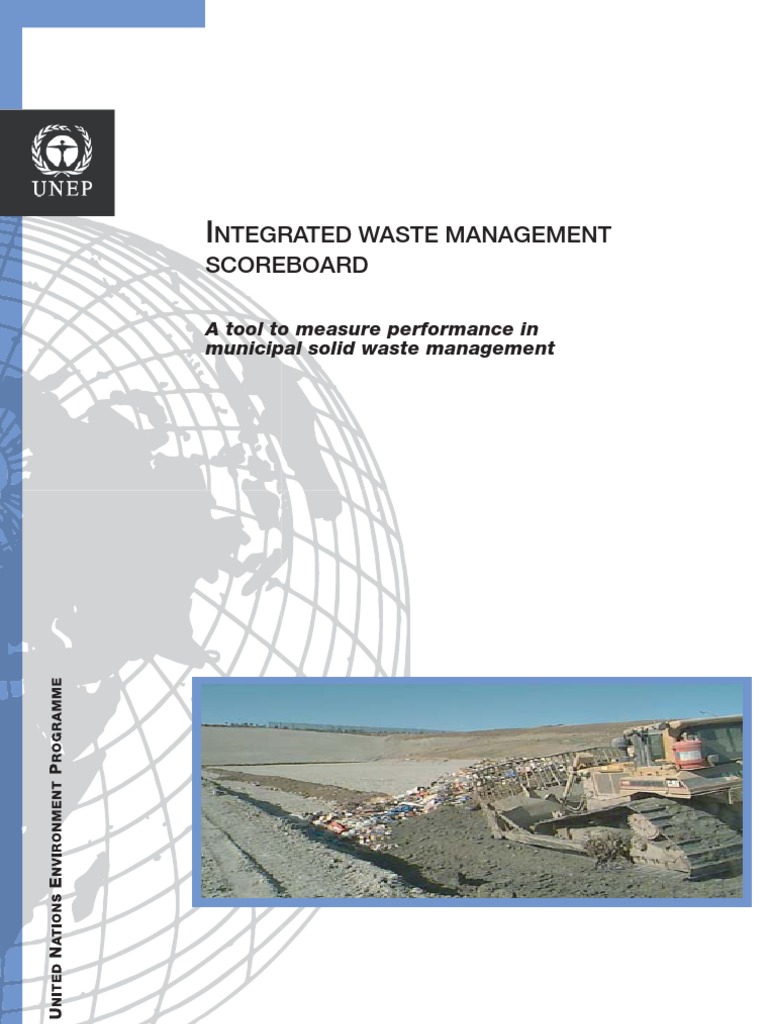 UNEP

INTEGRATED WASTE MANAGEMENT SCOREBOARD

A tool to measure performance in municipal solid waste management

UNITED NATIONS ENVIRONMENT PROGRAMME